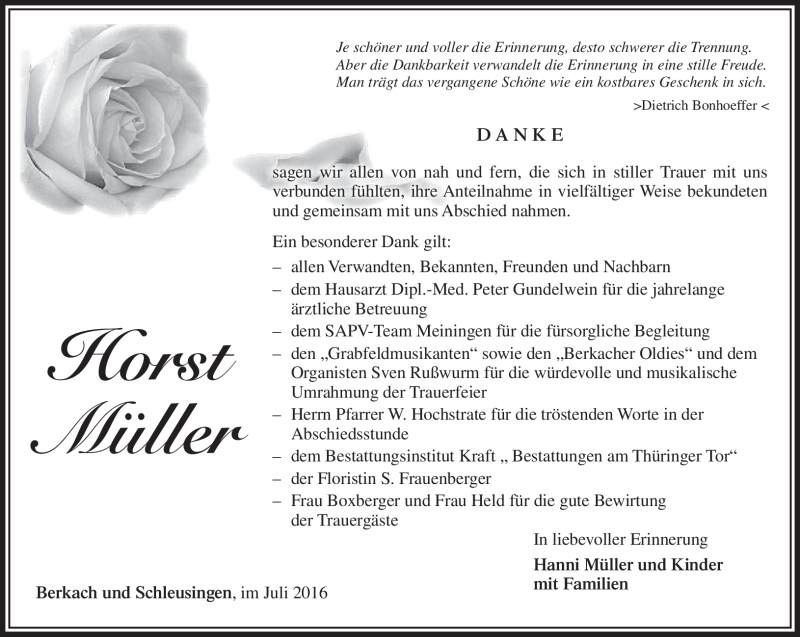 Je schöner und voller die Erinnerung, desto schwerer die Trennung.
Aber die Dankbarkeit verwandelt die Erinnerung in eine stille Freude.
Man trägt das vergangene Schöne wie ein kostbares Geschenk in sich.

>Dietrich Bonhoeffer <

DANKE

sagen wir allen von nah und fern, die sich in stiller Trauer mit uns verbunden fühlten, ihre Anteilnahme in vielfältiger Weise bekundeten und gemeinsam mit uns Abschied nahmen.

Ein besonderer Dank gilt:
– allen Verwandten, Bekannten, Freunden und Nachbarn
– dem Hausarzt Dipl.-Med. Peter Gundelwein für die jahrelange ärztliche Betreuung
– dem SAPV-Team Meiningen für die fürsorgliche Begleitung
– den „Grabfeldmusikanten“ sowie den „Berkacher Oldies“ und dem Organisten Sven Rußwurm für die würdevolle und musikalische Umrahmung der Trauerfeier
– Herrn Pfarrer W. Hochstrate für die tröstenden Worte in der Abschiedsstunde
– dem Bestattungsinstitut Kraft „ Bestattungen am Thüringer Tor“
– der Floristin S. Frauenberger
– Frau Boxberger und Frau Held für die gute Bewirtung der Trauergäste

Horst Müller

In liebevoller Erinnerung

Hanni Müller und Kinder mit Familien

Berkach und Schleusingen, im Juli 2016